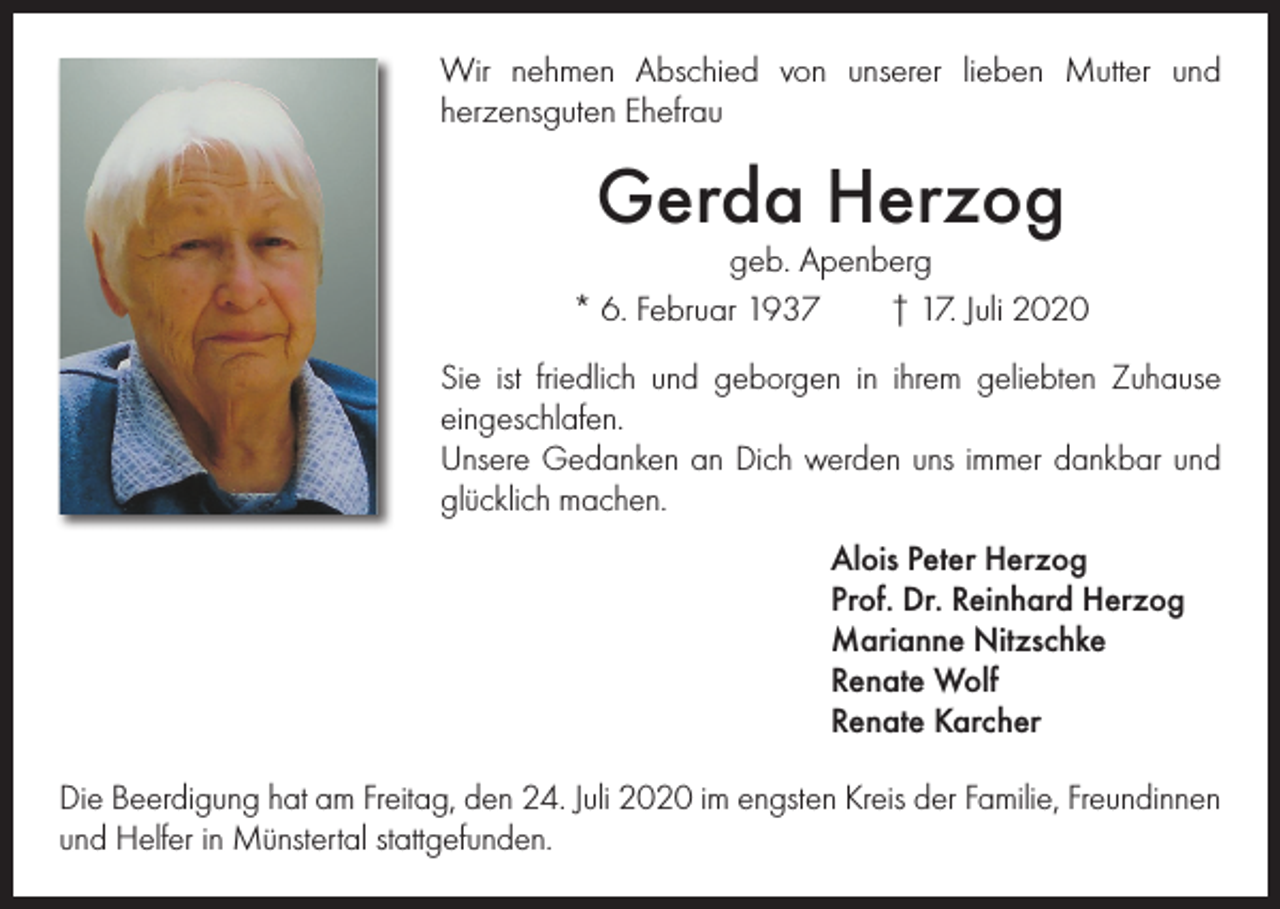 Wir nehmen Abschied von unserer lieben Mutter und herzensguten Ehefrau

Gerda Herzog

geb. Apenberg

* 6. Februar 1937 † 17. Juli 2020

Sie ist friedlich und geborgen in ihrem geliebten Zuhause eingeschlafen.
Unsere Gedanken an Dich werden uns immer dankbar und glücklich machen.

Alois Peter Herzog
Prof. Dr. Reinhard Herzog
Marianne Nitzschke
Renate Wolf
Renate Karcher

Die Beerdigung hat am Freitag, den 24. Juli 2020 im engsten Kreis der Familie, Freundinnen und Helfer in Münstertal stattgefunden.